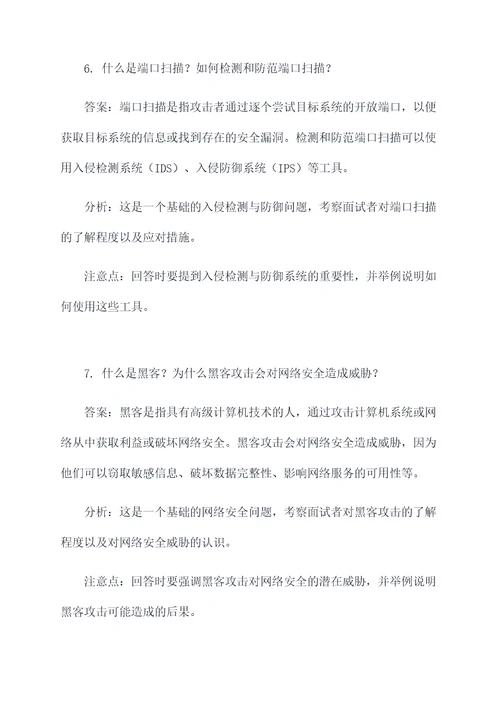 6. 什么是端口扫描？如何检测和防范端口扫描？

答案：端口扫描是指攻击者通过逐个尝试目标系统的开放端口，以便获取目标系统的信息或找到存在的安全漏洞。检测和防范端口扫描可以使用入侵检测系统（IDS）、入侵防御系统（IPS）等工具。

分析：这是一个基础的入侵检测与防御问题，考察面试者对端口扫描的了解程度以及应对措施。

注意点：回答时要提到入侵检测与防御系统的重要性，并举例说明如何使用这些工具。

7. 什么是黑客？为什么黑客攻击会对网络安全造成威胁？

答案：黑客是指具有高级计算机技术的人，通过攻击计算机系统或网络从中获取利益或破坏网络安全。黑客攻击会对网络安全造成威胁，因为他们可以窃取敏感信息、破坏数据完整性、影响网络服务的可用性等。

分析：这是一个基础的网络安全问题，考察面试者对黑客攻击的了解程度以及对网络安全威胁的认识。

注意点：回答时要强调黑客攻击对网络安全的潜在威胁，并举例说明黑客攻击可能造成的后果。